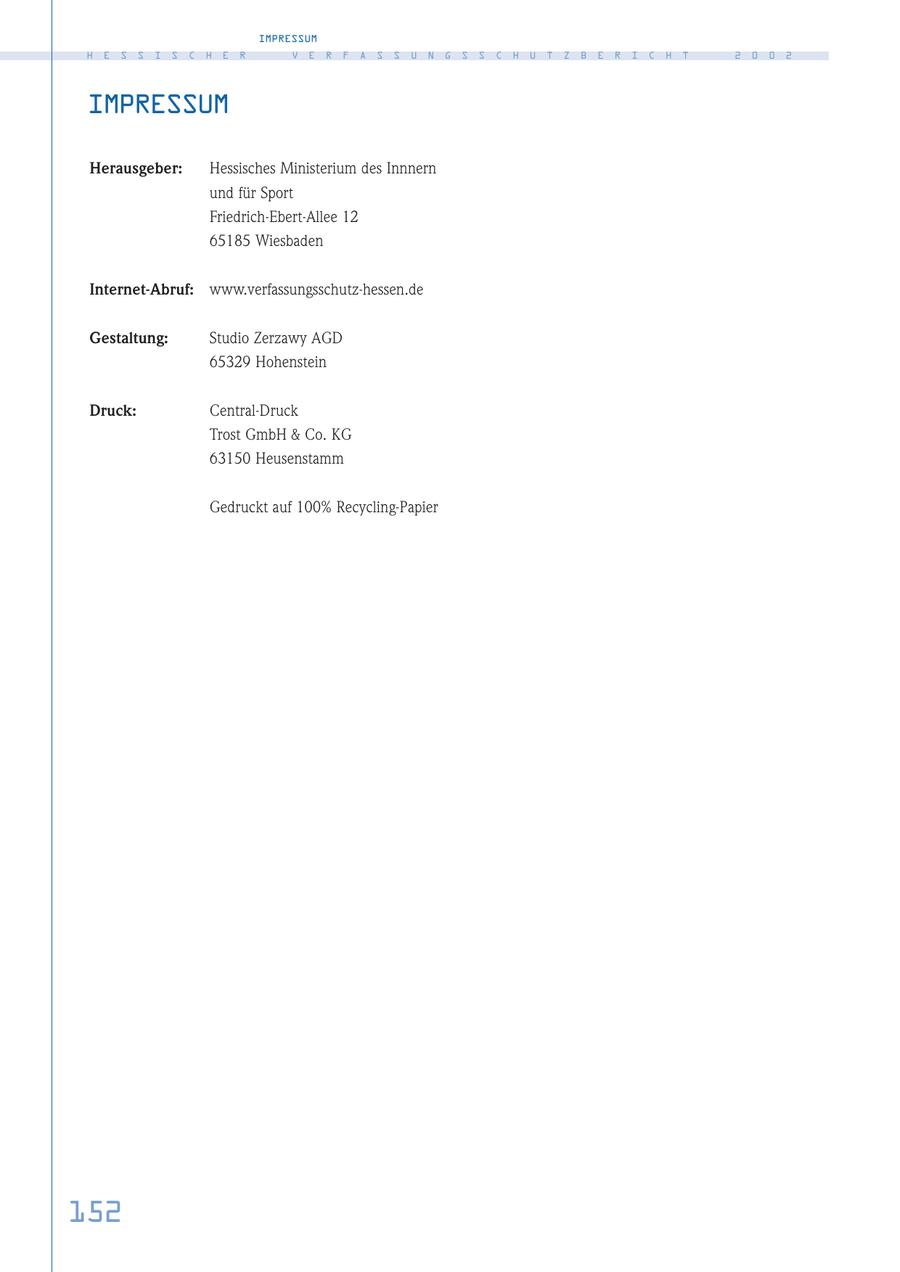 IMPRESSUM

HESSISCHER VERFASSUNGSSCHUTZBERICHT 2002

IMPRESSUM

Herausgeber: Hessisches Ministerium des Innnern
und für Sport
Friedrich-Ebert-Allee 12
65185 Wiesbaden

Internet-Abruf: www.verfassungsschutz-hessen.de

Gestaltung: Studio Zerzawy AGD
65329 Hohenstein

Druck: Central-Druck
Trost GmbH & Co. KG
63150 Heusenstamm

Gedruckt auf 100% Recycling-Papier

152